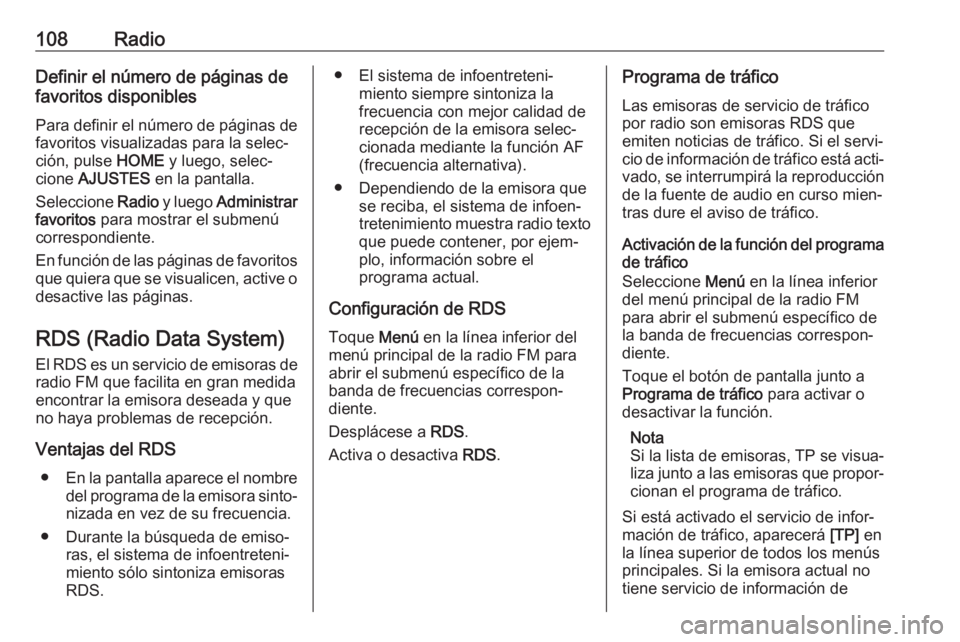 108 Radio

Definir el número de páginas de favoritos disponibles

Para definir el número de páginas de favoritos visualizadas para la selección, pulse HOME y luego, seleccione AJUSTES en la pantalla.

Seleccione Radio y luego Administrar favoritos para mostrar el submenú correspondiente.

En función de las páginas de favoritos que quiera que se visualicen, active o desactive las páginas.

RDS (Radio Data System)

El RDS es un servicio de emisoras de radio FM que facilita en gran medida encontrar la emisora deseada y que no haya problemas de recepción.

Ventajas del RDS

● En la pantalla aparece el nombre del programa de la emisora sintonizada en vez de su frecuencia.

● Durante la búsqueda de emisoras, el sistema de infoentretenimiento sólo sintoniza emisoras RDS.

● El sistema de infoentretenimiento siempre sintoniza la frecuencia con mejor calidad de recepción de la emisora seleccionada mediante la función AF (frecuencia alternativa).

● Dependiendo de la emisora que se reciba, el sistema de infoentretenimiento muestra radio texto que puede contener, por ejemplo, información sobre el programa actual.

Configuración de RDS

Toque Menú en la línea inferior del menú principal de la radio FM para abrir el submenú específico de la banda de frecuencias correspondiente.

Desplácese a RDS.

Activa o desactiva RDS.

Programa de tráfico

Las emisoras de servicio de tráfico por radio son emisoras RDS que emiten noticias de tráfico. Si el servicio de información de tráfico está activado, se interrumpirá la reproducción de la fuente de audio en curso mientras dure el aviso de tráfico.

Activación de la función del programa de tráfico

Seleccione Menú en la línea inferior del menú principal de la radio FM para abrir el submenú específico de la banda de frecuencias correspondiente.

Toque el botón de pantalla junto a Programa de tráfico para activar o desactivar la función.

Nota
Si la lista de emisoras, TP se visualiza junto a las emisoras que proporcionan el programa de tráfico.

Si está activado el servicio de información de tráfico, aparecerá [TP] en la línea superior de todos los menús principales. Si la emisora actual no tiene servicio de información de

carmanualsonline.info